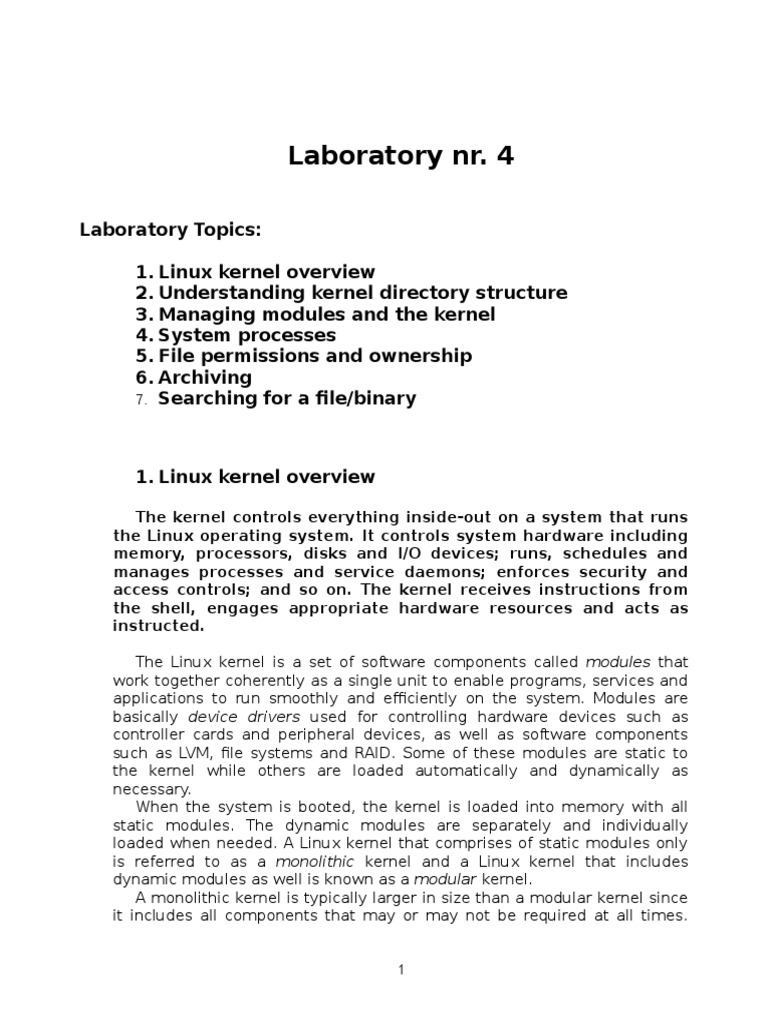 Laboratory nr. 4

Laboratory Topics:

1. Linux kernel overview
2. Understanding kernel directory structure
3. Managing modules and the kernel
4. System processes
5. File permissions and ownership
6. Archiving
7. Searching for a file/binary

1. Linux kernel overview

The kernel controls everything inside-out on a system that runs the Linux operating system. It controls system hardware including memory, processors, disks and I/O devices; runs, schedules and manages processes and service daemons; enforces security and access controls; and so on. The kernel receives instructions from the shell, engages appropriate hardware resources and acts as instructed.

The Linux kernel is a set of software components called modules that work together coherently as a single unit to enable programs, services and applications to run smoothly and efficiently on the system. Modules are basically device drivers used for controlling hardware devices such as controller cards and peripheral devices, as well as software components such as LVM, file systems and RAID. Some of these modules are static to the kernel while others are loaded automatically and dynamically as necessary.

When the system is booted, the kernel is loaded into memory with all static modules. The dynamic modules are separately and individually loaded when needed. A Linux kernel that comprises of static modules only is referred to as a monolithic kernel and a Linux kernel that includes dynamic modules as well is known as a modular kernel.

A monolithic kernel is typically larger in size than a modular kernel since it includes all components that may or may not be required at all times.

1